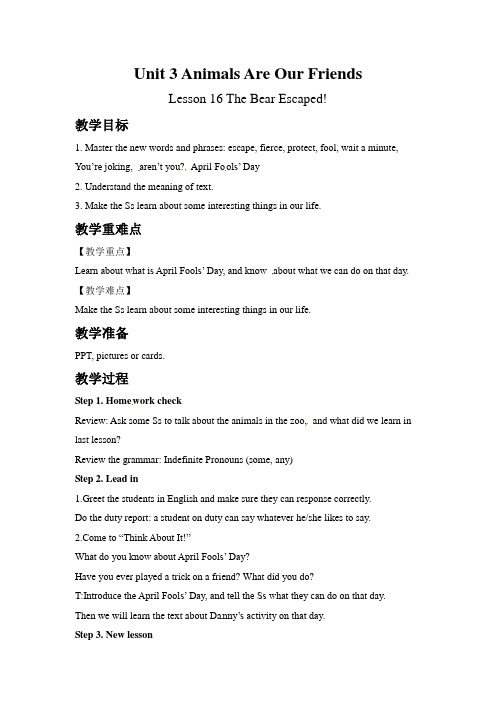 Unit 3 Animals Are Our Friends

Lesson 16 The Bear Escaped!

教学目标

1. Master the new words and phrases: escape, fierce, protect, fool, wait a minute, You're joking, aren't you?, April Fools' Day

2. Understand the meaning of text.

3. Make the Ss learn about some interesting things in our life.

教学重难点

【教学重点】

Learn about what is April Fools' Day, and know about what we can do on that day.

【教学难点】

Make the Ss learn about some interesting things in our life.

教学准备

PPT, pictures or cards.

教学过程

Step 1. Homework check

Review: Ask some Ss to talk about the animals in the zoo, and what did we learn in last lesson?

Review the grammar: Indefinite Pronouns (some, any)

Step 2. Lead in

1.Greet the students in English and make sure they can response correctly.

Do the duty report: a student on duty can say whatever he/she likes to say.

2.Come to "Think About It!"

What do you know about April Fools' Day?

Have you ever played a trick on a friend? What did you do?

T:Introduce the April Fools' Day, and tell the Ss what they can do on that day.

Then we will learn the text about Danny's activity on that day.

Step 3. New lesson